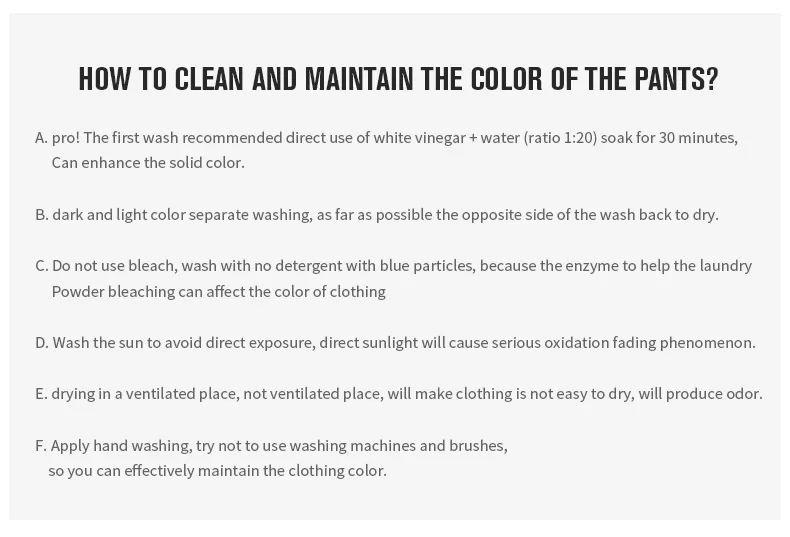 HOW TO CLEAN AND MAINTAIN THE COLOR OF THE PANTS?

A. pro! The first wash recommended direct use of white vinegar + water (ratio 1:20) soak for 30 minutes, Can enhance the solid color.

B. dark and light color separate washing, as far as possible the opposite side of the wash back to dry.

C. Do not use bleach, wash with no detergent with blue particles, because the enzyme to help the laundry Powder bleaching can affect the color of clothing

D. Wash the sun to avoid direct exposure, direct sunlight will cause serious oxidation fading phenomenon.

E. drying in a ventilated place, not ventilated place, will make clothing is not easy to dry, will produce odor.

F. Apply hand washing, try not to use washing machines and brushes, so you can effectively maintain the clothing color.